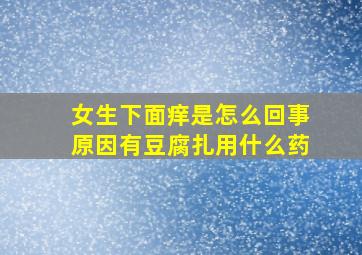 女生下面痒是怎么回事
原因有豆腐扎用什么药